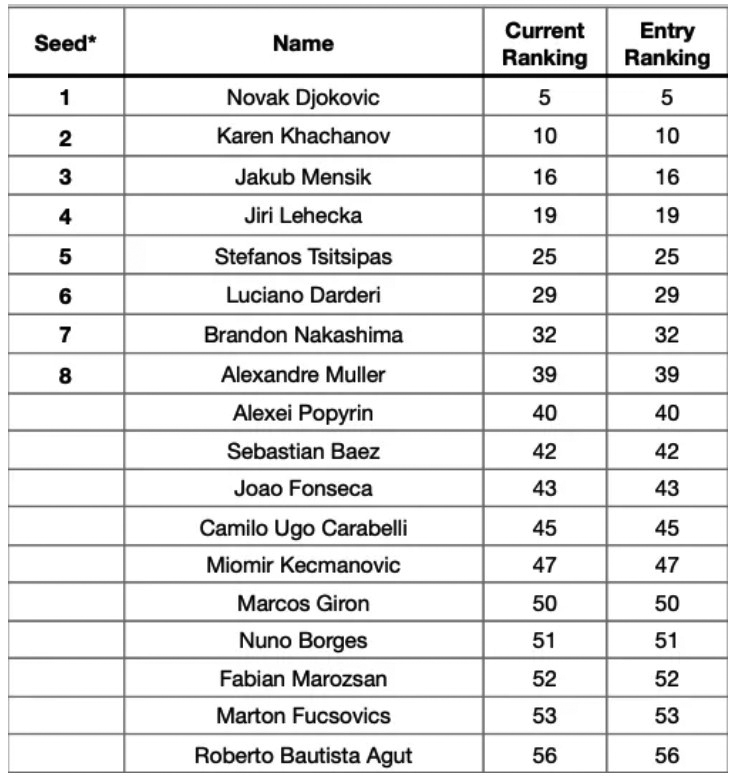 | Seed* | Name | Current Ranking | Entry Ranking |
|---|---|---|---|
| 1 | Novak Djokovic | 5 | 5 |
| 2 | Karen Khachanov | 10 | 10 |
| 3 | Jakub Mensik | 16 | 16 |
| 4 | Jiri Lehecka | 19 | 19 |
| 5 | Stefanos Tsitsipas | 25 | 25 |
| 6 | Luciano Darderi | 29 | 29 |
| 7 | Brandon Nakashima | 32 | 32 |
| 8 | Alexandre Muller | 39 | 39 |
|  | Alexei Popyrin | 40 | 40 |
|  | Sebastian Baez | 42 | 42 |
|  | Joao Fonseca | 43 | 43 |
|  | Camilo Ugo Carabelli | 45 | 45 |
|  | Miomir Kecmanovic | 47 | 47 |
|  | Marcos Giron | 50 | 50 |
|  | Nuno Borges | 51 | 51 |
|  | Fabian Marozsan | 52 | 52 |
|  | Marton Fucsovics | 53 | 53 |
|  | Roberto Bautista Agut | 56 | 56 |